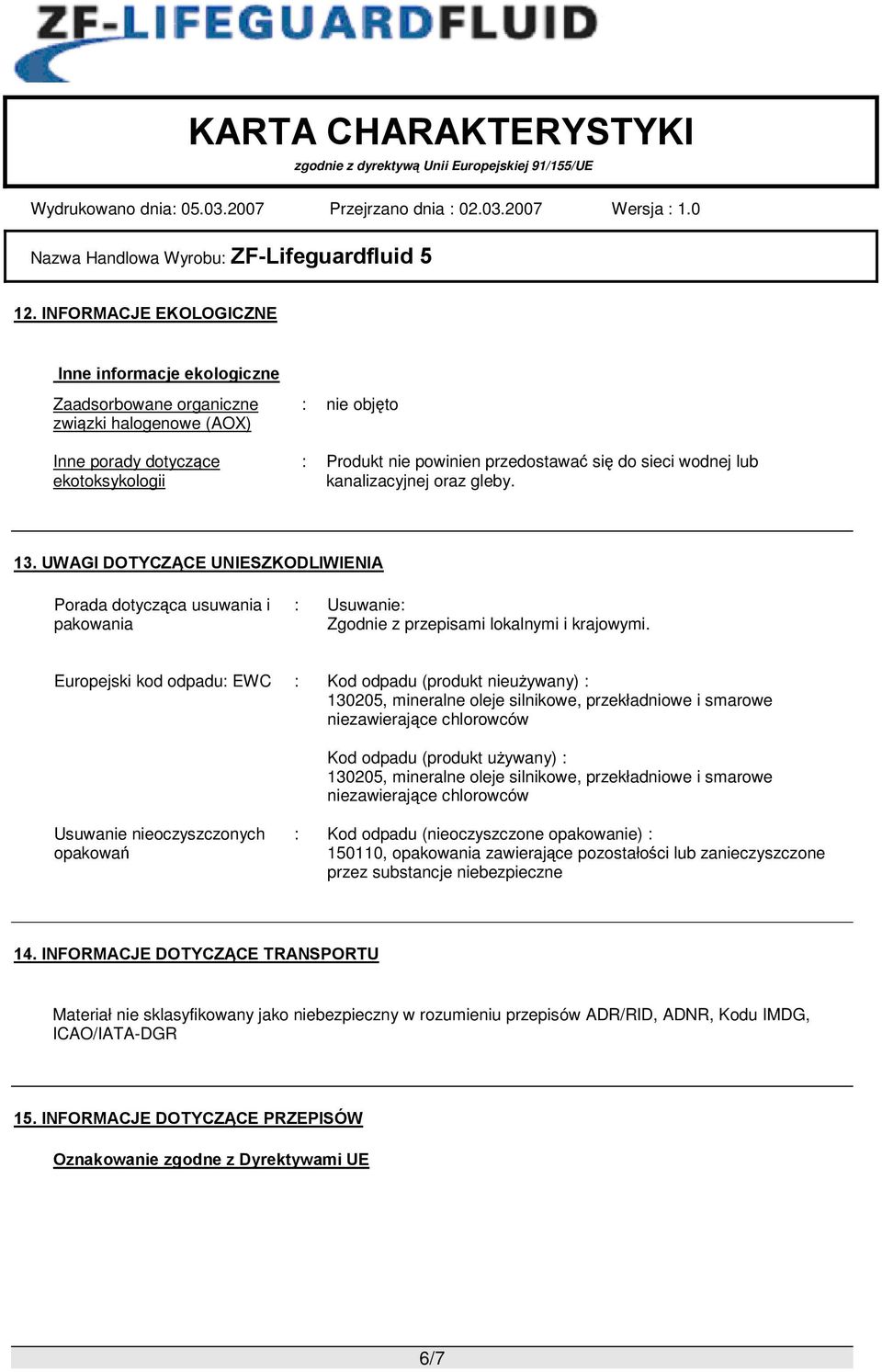 ZF-LIFEGUARDFLUID

KARTA CHARAKTERYSTYKI

zgodnie z dyrektywą Unii Europejskiej 91/155/UE

Wydrukowano dnia: 05.03.2007 Przejrzano dnia : 02.03.2007 Wersja : 1.0

Nazwa Handlowa Wyrobu: ZF-Lifeguardfluid 5

12. INFORMACJE EKOLOGICZNE

Inne informacje ekologiczne

Zaadsorbowane organiczne związki halogenowe (AOX) : nie objęto

Inne porady dotyczące ekotoksykologii : Produkt nie powinien przedostawać się do sieci wodnej lub kanalizacyjnej oraz gleby.

13. UWAGI DOTYCZĄCE UNIESZKODLIWIENIA

Porada dotycząca usuwania i pakowania : Usuwanie:
Zgodnie z przepisami lokalnymi i krajowymi.

Europejski kod odpadu: EWC : Kod odpadu (produkt nieużywany) :
130205, mineralne oleje silnikowe, przekładniowe i smarowe niezawierające chlorowców

Kod odpadu (produkt używany) :
130205, mineralne oleje silnikowe, przekładniowe i smarowe niezawierające chlorowców

Usuwanie nieoczyszczonych opakowań : Kod odpadu (nieoczyszczone opakowanie) :
150110, opakowania zawierające pozostałości lub zanieczyszczone przez substancje niebezpieczne

14. INFORMACJE DOTYCZĄCE TRANSPORTU

Materiał nie sklasyfikowany jako niebezpieczny w rozumieniu przepisów ADR/RID, ADNR, Kodu IMDG, ICAO/IATA-DGR

15. INFORMACJE DOTYCZĄCE PRZEPISÓW

Oznakowanie zgodne z Dyrektywami UE

6/7